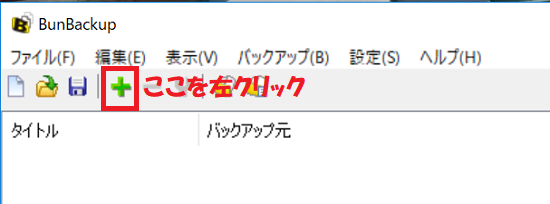 BunBackup

ファイル(F) 編集(E) 表示(V) バックアップ(B) 設定(S) ヘルプ(H)

ここを左クリック

タイトル

バックアップ元